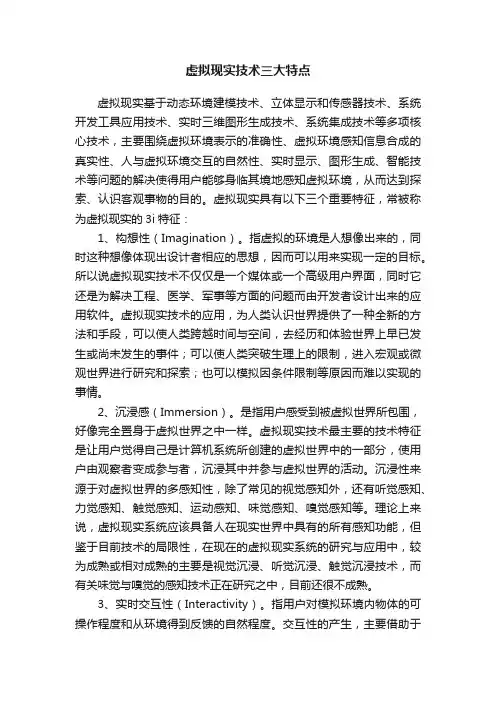 虚拟现实技术三大特点

虚拟现实基于动态环境建模技术、立体显示和传感器技术、系统开发工具应用技术、实时三维图形生成技术、系统集成技术等多项核心技术，主要围绕虚拟环境表示的准确性、虚拟环境感知信息合成的真实性、人与虚拟环境交互的自然性、实时显示、图形生成、智能技术等问题的解决使得用户能够身临其境地感知虚拟环境，从而达到探索、认识客观事物的目的。虚拟现实具有以下三个重要特征，常被称为虚拟现实的 3i 特征：

1、构想性（Imagination）。指虚拟的环境是人想像出来的，同时这种想像体现出设计者相应的思想，因而可以用来实现一定的目标。所以说虚拟现实技术不仅仅是一个媒体或一个高级用户界面，同时它还是为解决工程、医学、军事等方面的问题而由开发者设计出来的应用软件。虚拟现实技术的应用，为人类认识世界提供了一种全新的方法和手段，可以使人类跨越时间与空间，去经历和体验世界上早已发生或尚未发生的事件；可以使人类突破生理上的限制，进入宏观或微观世界进行研究和探索；也可以模拟因条件限制等原因而难以实现的事情。

2、沉浸感（Immersion）。是指用户感受到被虚拟世界所包围，好像完全置身于虚拟世界之中一样。虚拟现实技术最主要的技术特征是让用户觉得自己是计算机系统所创建的虚拟世界中的一部分，使用户由观察者变成参与者，沉浸其中并参与虚拟世界的活动。沉浸性来源于对虚拟世界的多感知性，除了常见的视觉感知外，还有听觉感知、力觉感知、触觉感知、运动感知、味觉感知、嗅觉感知等。理论上来说，虚拟现实系统应该具备人在现实世界中具有的所有感知功能，但鉴于目前技术的局限性，在现在的虚拟现实系统的研究与应用中，较为成熟或相对成熟的主要是视觉沉浸、听觉沉浸、触觉沉浸技术，而有关味觉与嗅觉的感知技术正在研究之中，目前还很不成熟。

3、实时交互性（Interactivity）。指用户对模拟环境内物体的可操作程度和从环境得到反馈的自然程度。交互性的产生，主要借助于